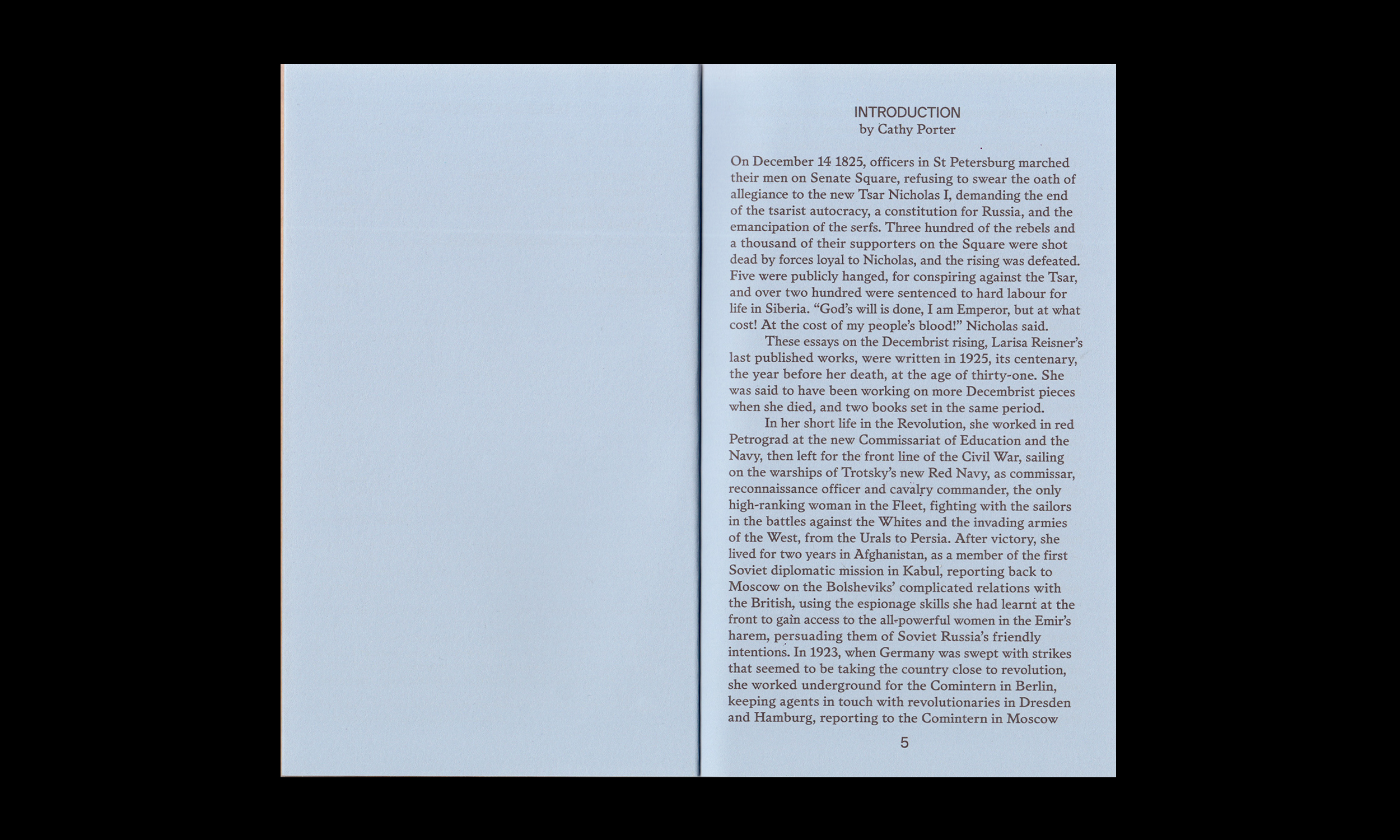 INTRODUCTION
by Cathy Porter

On December 14 1825, officers in St Petersburg marched their men on Senate Square, refusing to swear the oath of allegiance to the new Tsar Nicholas I, demanding the end of the tsarist autocracy, a constitution for Russia, and the emancipation of the serfs. Three hundred of the rebels and a thousand of their supporters on the Square were shot dead by forces loyal to Nicholas, and the rising was defeated. Five were publicly hanged, for conspiring against the Tsar, and over two hundred were sentenced to hard labour for life in Siberia. "God's will is done, I am Emperor, but at what cost! At the cost of my people's blood!" Nicholas said.

These essays on the Decembrist rising, Larisa Reisner's last published works, were written in 1925, its centenary, the year before her death, at the age of thirty-one. She was said to have been working on more Decembrist pieces when she died, and two books set in the same period.

In her short life in the Revolution, she worked in red Petrograd at the new Commissariat of Education and the Navy, then left for the front line of the Civil War, sailing on the warships of Trotsky's new Red Navy, as commissar, reconnaissance officer and cavalry commander, the only high-ranking woman in the Fleet, fighting with the sailors in the battles against the Whites and the invading armies of the West, from the Urals to Persia. After victory, she lived for two years in Afghanistan, as a member of the first Soviet diplomatic mission in Kabul, reporting back to Moscow on the Bolsheviks' complicated relations with the British, using the espionage skills she had learnt at the front to gain access to the all-powerful women in the Emir's harem, persuading them of Soviet Russia's friendly intentions. In 1923, when Germany was swept with strikes that seemed to be taking the country close to revolution, she worked underground for the Comintern in Berlin, keeping agents in touch with revolutionaries in Dresden and Hamburg, reporting to the Comintern in Moscow

5